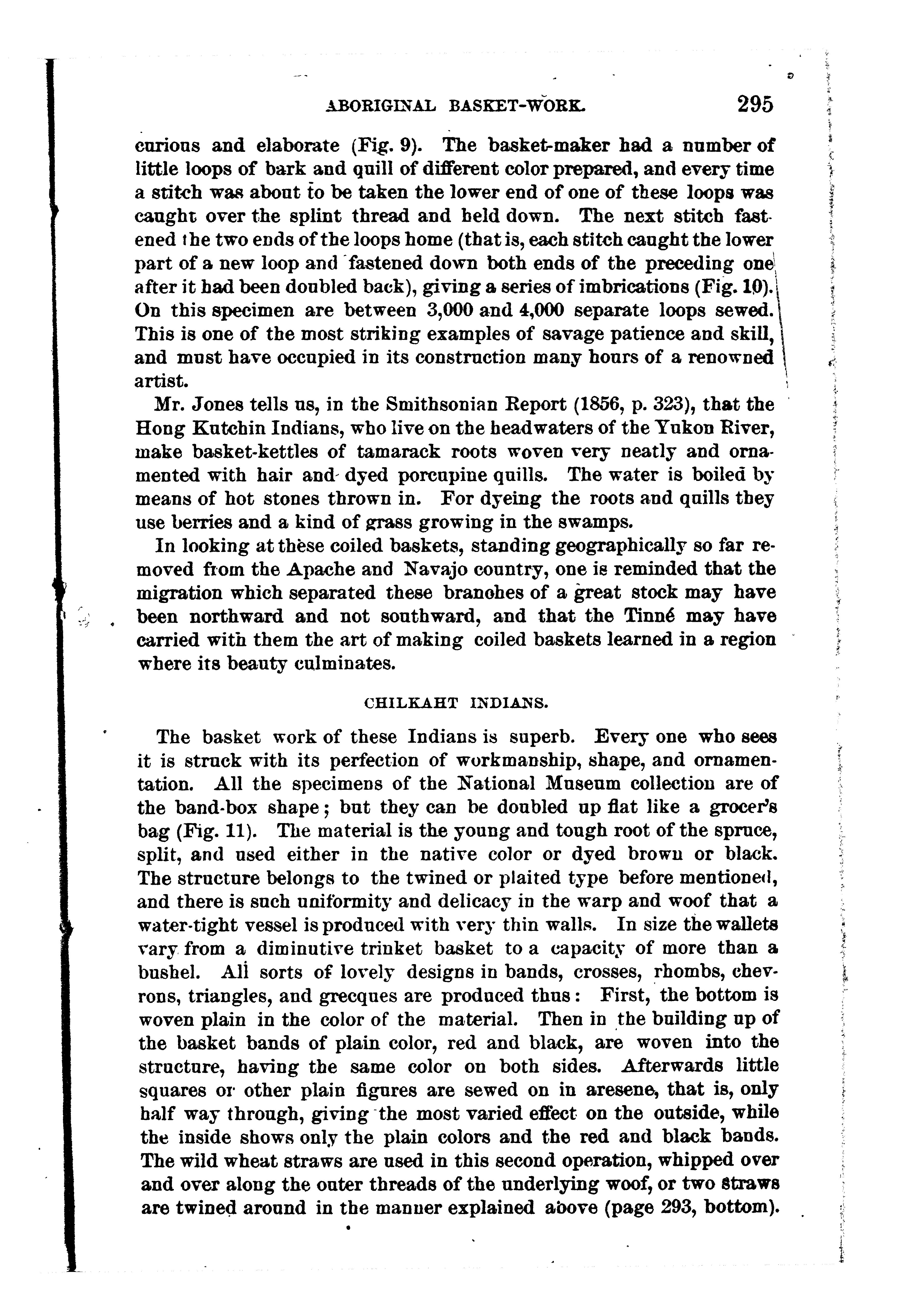 ABORIGINAL BASKET-WORK. 295

curious and elaborate (Fig. 9). The basket-maker had a number of little loops of bark and quill of different color prepared, and every time a stitch was about to be taken the lower end of one of these loops was caught over the splint thread and held down. The next stitch fastened the two ends of the loops home (that is, each stitch caught the lower part of a new loop and fastened down both ends of the preceding one after it had been doubled back), giving a series of imbrications (Fig. 10). On this specimen are between 3,000 and 4,000 separate loops sewed. This is one of the most striking examples of savage patience and skill, and must have occupied in its construction many hours of a renowned artist.

Mr. Jones tells us, in the Smithsonian Report (1856, p. 323), that the Hong Kutchin Indians, who live on the headwaters of the Yukon River, make basket-kettles of tamarack roots woven very neatly and ornamented with hair and dyed porcupine quills. The water is boiled by means of hot stones thrown in. For dyeing the roots and quills they use berries and a kind of grass growing in the swamps.

In looking at these coiled baskets, standing geographically so far removed from the Apache and Navajo country, one is reminded that the migration which separated these branches of a great stock may have been northward and not southward, and that the Tinné may have carried with them the art of making coiled baskets learned in a region where its beauty culminates.

CHILKAHT INDIANS.

The basket work of these Indians is superb. Every one who sees it is struck with its perfection of workmanship, shape, and ornamentation. All the specimens of the National Museum collection are of the band-box shape; but they can be doubled up flat like a grocer's bag (Fig. 11). The material is the young and tough root of the spruce, split, and used either in the native color or dyed brown or black. The structure belongs to the twined or plaited type before mentioned, and there is such uniformity and delicacy in the warp and woof that a water-tight vessel is produced with very thin walls. In size the wallets vary from a diminutive trinket basket to a capacity of more than a bushel. All sorts of lovely designs in bands, crosses, rhombs, chevrons, triangles, and grecques are produced thus: First, the bottom is woven plain in the color of the material. Then in the building up of the basket bands of plain color, red and black, are woven into the structure, having the same color on both sides. Afterwards little squares or other plain figures are sewed on in aresene, that is, only half way through, giving the most varied effect on the outside, while the inside shows only the plain colors and the red and black bands. The wild wheat straws are used in this second operation, whipped over and over along the outer threads of the underlying woof, or two straws are twined around in the manner explained above (page 293, bottom).